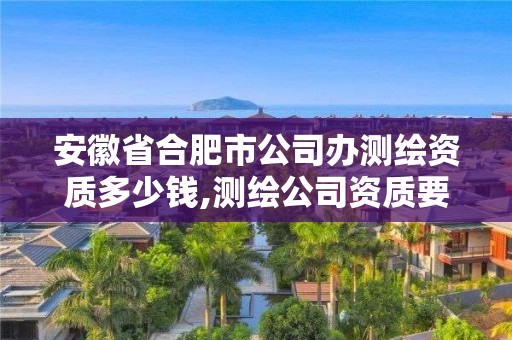 安徽省合肥市公司办测绘资质多少钱,测绘公司资质要